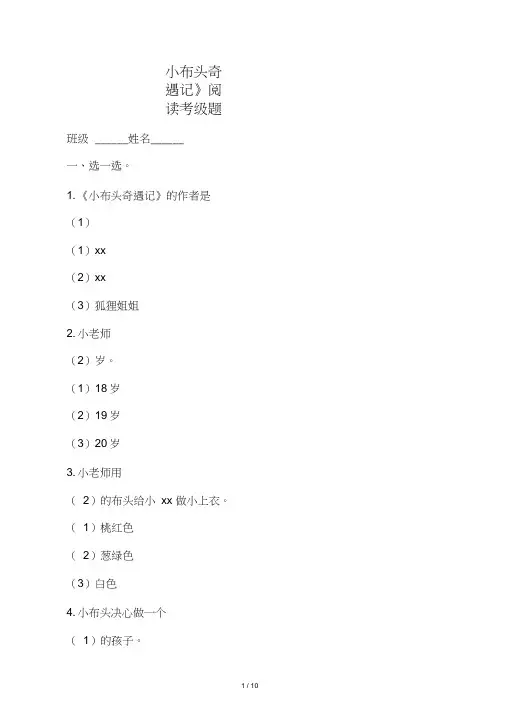 小布头奇遇记》阅读考级题

班级 ______姓名______

一、选一选。

1.《小布头奇遇记》的作者是

（1）

（1）xx

（2）xx

（3）狐狸姐姐

2. 小老师

（2）岁。

（1）18 岁

（2）19 岁

（3）20 岁

3. 小老师用

（ 2）的布头给小 xx 做小上衣。

（ 1）桃红色

（ 2）葱绿色

（3）白色

4. 小布头决心做一个

（ 1）的孩子。

1 / 10